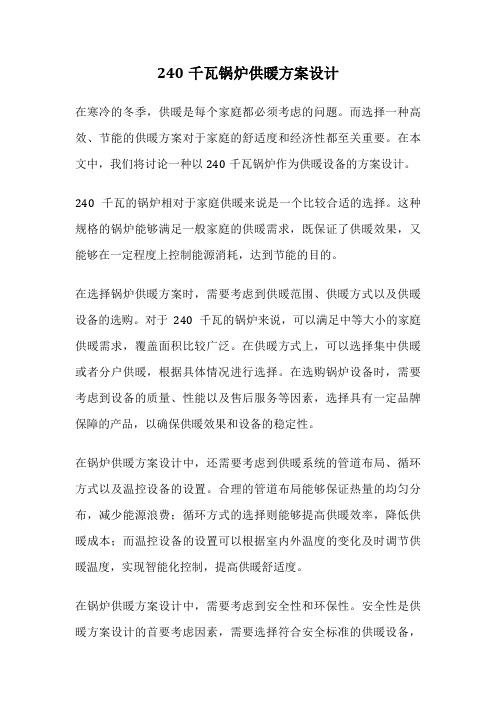 240 千瓦锅炉供暖方案设计

在寒冷的冬季，供暖是每个家庭都必须考虑的问题。而选择一种高效、节能的供暖方案对于家庭的舒适度和经济性都至关重要。在本文中，我们将讨论一种以 240 千瓦锅炉作为供暖设备的方案设计。

240 千瓦的锅炉相对于家庭供暖来说是一个比较合适的选择。这种规格的锅炉能够满足一般家庭的供暖需求，既保证了供暖效果，又能够在一定程度上控制能源消耗，达到节能的目的。

在选择锅炉供暖方案时，需要考虑到供暖范围、供暖方式以及供暖设备的选购。对于 240 千瓦的锅炉来说，可以满足中等大小的家庭供暖需求，覆盖面积比较广泛。在供暖方式上，可以选择集中供暖或者分户供暖，根据具体情况进行选择。在选购锅炉设备时，需要考虑到设备的质量、性能以及售后服务等因素，选择具有一定品牌保障的产品，以确保供暖效果和设备的稳定性。

在锅炉供暖方案设计中，还需要考虑到供暖系统的管道布局、循环方式以及温控设备的设置。合理的管道布局能够保证热量的均匀分布，减少能源浪费；循环方式的选择则能够提高供暖效率，降低供暖成本；而温控设备的设置可以根据室内外温度的变化及时调节供暖温度，实现智能化控制，提高供暖舒适度。

在锅炉供暖方案设计中，需要考虑到安全性和环保性。安全性是供暖方案设计的首要考虑因素，需要选择符合安全标准的供暖设备，